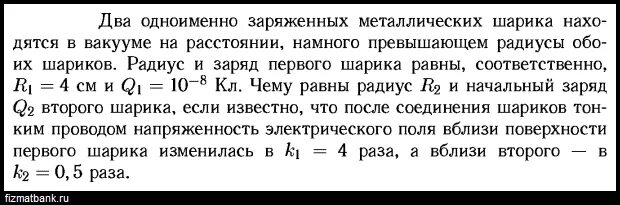 Два одноименно заряженных металлических шарика находятся в вакууме на расстоянии, намного превышающем радиусы обоих шариков. Радиус и заряд первого шарика равны, соответственно, $R_1 = 4$ см и $Q_1 = 10^{-8}$ Кл. Чему равны радиус $R_2$ и начальный заряд $Q_2$ второго шарика, если известно, что после соединения шариков тонким проводом напряженность электрического поля вблизи поверхности первого шарика изменилась в $k_1 = 4$ раза, а вблизи второго — в $k_2 = 0,5$ раза.

fizmatbank.ru